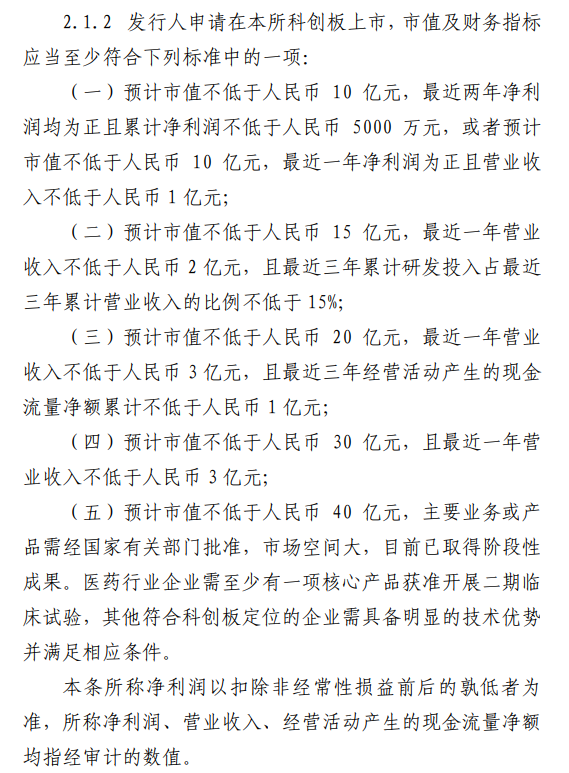 2.1.2 发行人申请在本所科创板上市，市值及财务指标应当至少符合下列标准中的一项：

（一）预计市值不低于人民币 10 亿元，最近两年净利润均为正且累计净利润不低于人民币 5000 万元，或者预计市值不低于人民币 10 亿元，最近一年净利润为正且营业收入不低于人民币 1 亿元；

（二）预计市值不低于人民币 15 亿元，最近一年营业收入不低于人民币 2 亿元，且最近三年累计研发投入占最近三年累计营业收入的比例不低于 15%；

（三）预计市值不低于人民币 20 亿元，最近一年营业收入不低于人民币 3 亿元，且最近三年经营活动产生的现金流量净额累计不低于人民币 1 亿元；

（四）预计市值不低于人民币 30 亿元，且最近一年营业收入不低于人民币 3 亿元；

（五）预计市值不低于人民币 40 亿元，主要业务或产品需经国家有关部门批准，市场空间大，目前已取得阶段性成果。医药行业企业需至少有一项核心产品获准开展二期临床试验，其他符合科创板定位的企业需具备明显的技术优势并满足相应条件。

本条所称净利润以扣除非经常性损益前后的孰低者为准，所称净利润、营业收入、经营活动产生的现金流量净额均指经审计的数值。